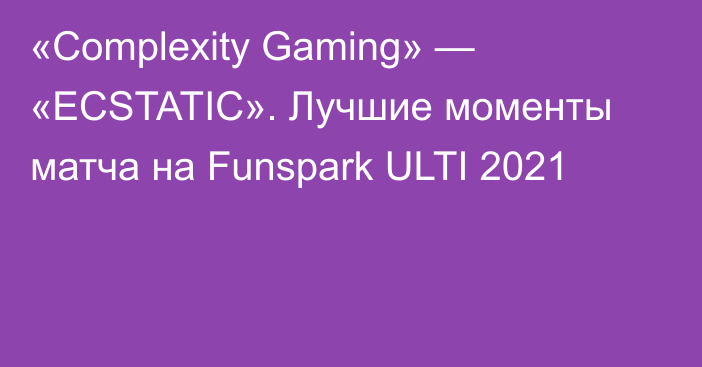 «Complexity Gaming» — «ECSTATIC». Лучшие моменты матча на Funspark ULTI 2021